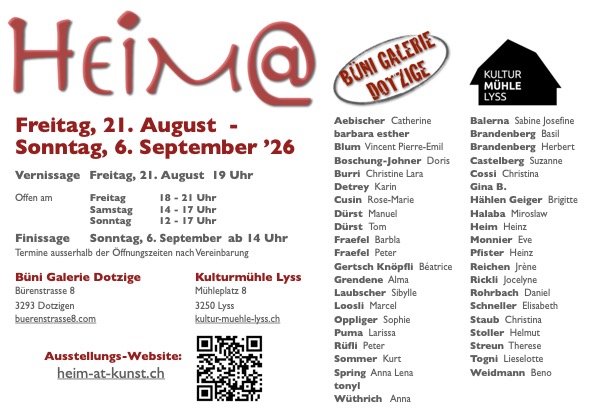 HEIM@

BÜNI GALERIE DOTZIGE

KULTUR MÜHLE LYSS

Freitag, 21. August - Sonntag, 6. September '26

Vernissage Freitag, 21. August 19 Uhr

Offen am Freitag 18 - 21 Uhr
Samstag 14 - 17 Uhr
Sonntag 12 - 17 Uhr

Finissage Sonntag, 6. September ab 14 Uhr
Termine ausserhalb der Öffnungszeiten nach Vereinbarung

Büni Galerie Dotzige
Bürenstrasse 8
3293 Dotzigen
buerenstrasse8.com

Kulturmühle Lyss
Mühleplatz 8
3250 Lyss
kultur-muehle-lyss.ch

Ausstellungs-Website:
heim-at-kunst.ch

Aebischer Catherine
barbara esther
Blum Vincent Pierre-Emil
Boschung-Johner Doris
Burri Christine Lara
Detrey Karin
Cusin Rose-Marie
Dürst Manuel
Dürst Tom
Fraefel Barbla
Fraefel Peter
Gertsch Knöpfli Béatrice
Grendene Alma
Laubscher Sibylle
Loosli Marcel
Oppliger Sophie
Puma Larissa
Rüfli Peter
Sommer Kurt
Spring Anna Lena
tonyl
Wüthrich Anna

Balerna Sabine Josefine
Brandenberg Basil
Brandenberg Herbert
Castelberg Suzanne
Cossi Christina
Gina B.
Hählen Geiger Brigitte
Halaba Miroslaw
Heim Heinz
Monnier Eve
Pfister Heinz
Reichen Jrène
Rickli Jocelyne
Rohrbach Daniel
Schneller Elisabeth
Staub Christina
Stoller Helmut
Streun Therese
Togni Lieselotte
Weidmann Beno